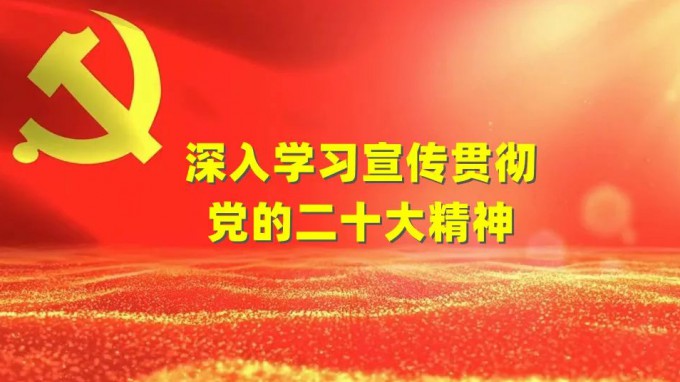 深入学习宣传贯彻
党的二十大精神